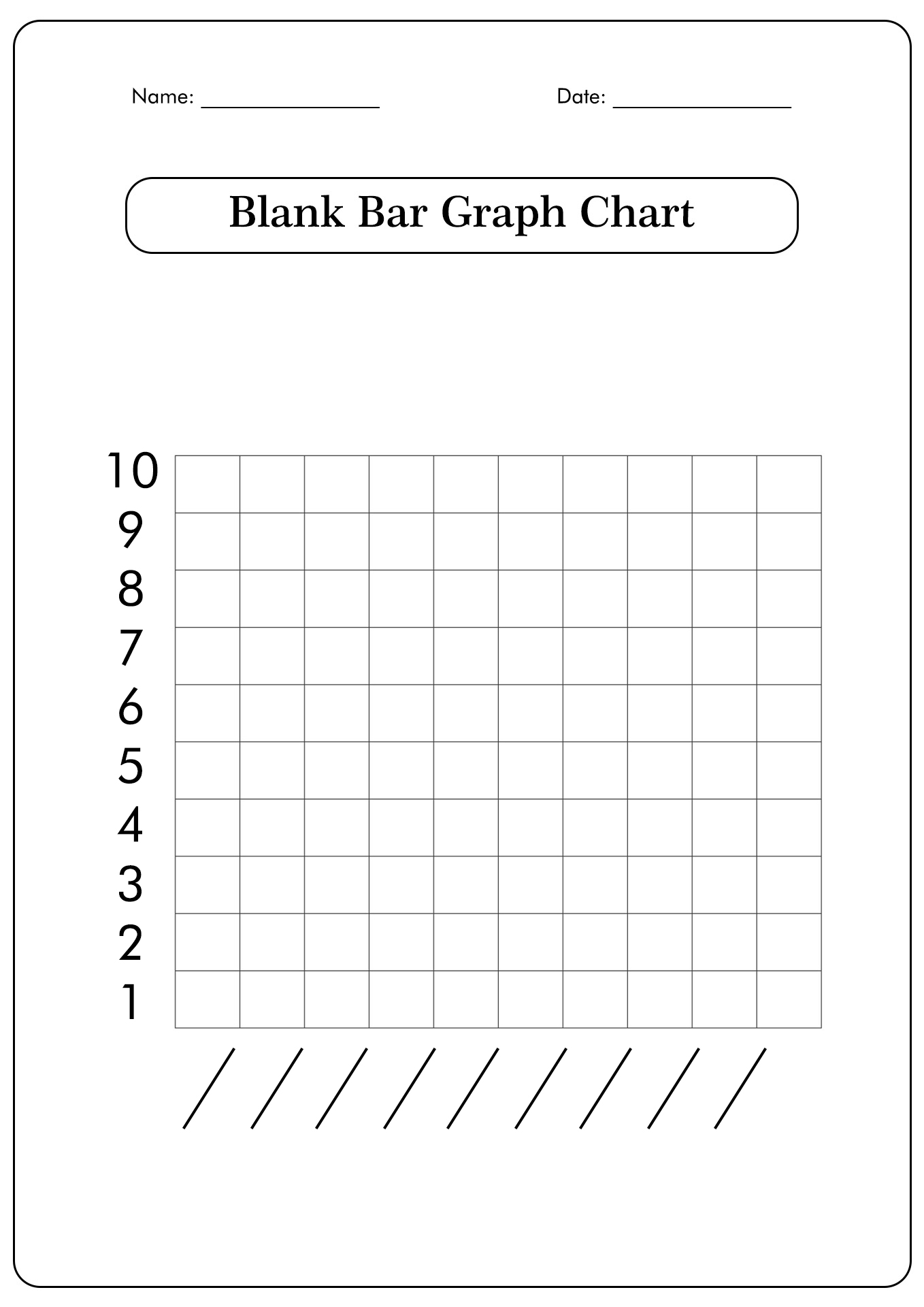 Name: ________________ Date: ________________

Blank Bar Graph Chart

10
9
8
7
6
5
4
3
2
1